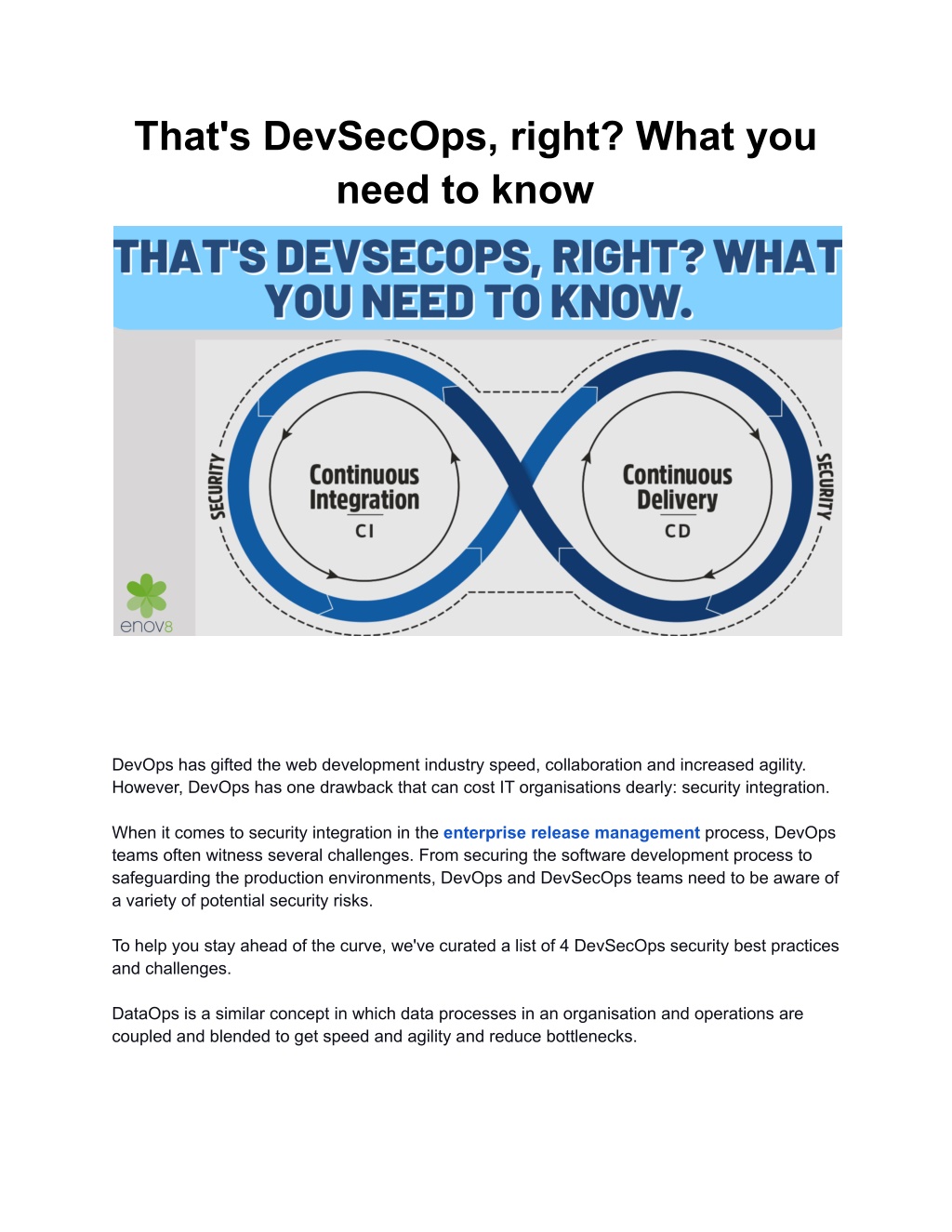 That's DevSecOps, right? What you need to know

THAT'S DEVSECOPS, RIGHT? WHAT YOU NEED TO KNOW.

SECURITY

Continuous Integration
CI

Continuous Delivery
CD

SECURITY

enov8

DevOps has gifted the web development industry speed, collaboration and increased agility. However, DevOps has one drawback that can cost IT organisations dearly: security integration.

When it comes to security integration in the enterprise release management process, DevOps teams often witness several challenges. From securing the software development process to safeguarding the production environments, DevOps and DevSecOps teams need to be aware of a variety of potential security risks.

To help you stay ahead of the curve, we've curated a list of 4 DevSecOps security best practices and challenges.

DataOps is a similar concept in which data processes in an organisation and operations are coupled and blended to get speed and agility and reduce bottlenecks.